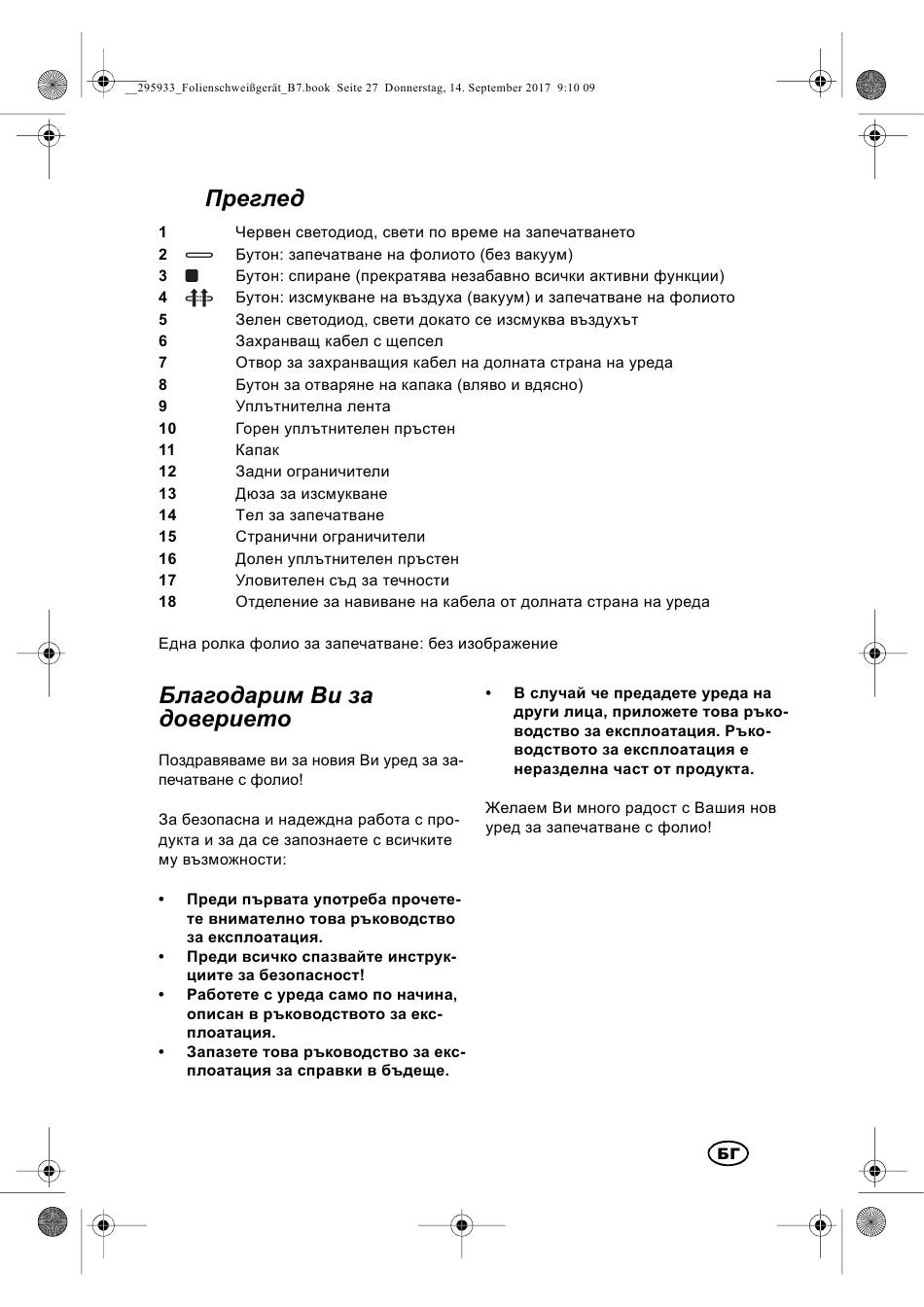 __295933_Folienschweißgerät_B7.book Seite 27 Donnerstag, 14. September 2017 9:10 09

Преглед

1 Червен светодиод, свети по време на запечатването
2 Бутон: запечатване на фолиото (без вакуум)
3 Бутон: спиране (прекратява незабавно всички активни функции)
4 Бутон: изсмукване на въздуха (вакуум) и запечатване на фолиото
5 Зелен светодиод, свети докато се изсмуква въздухът
6 Захранващ кабел с щепсел
7 Отвор за захранващия кабел на долната страна на уреда
8 Бутон за отваряне на капака (вляво и вдясно)
9 Уплътнителна лента
10 Горен уплътнителен пръстен
11 Капак
12 Задни ограничители
13 Дюза за изсмукване
14 Тел за запечатване
15 Странични ограничители
16 Долен уплътнителен пръстен
17 Уловителен съд за течности
18 Отделение за навиване на кабела от долната страна на уреда

Една ролка фолио за запечатване: без изображение

Благодарим Ви за доверието

Поздравяваме ви за новия Ви уред за запечатване с фолио!

За безопасна и надеждна работа с продукта и за да се запознаете с всичките му възможности:

• Преди първата употреба прочетете внимателно това ръководство за експлоатация.
• Преди всичко спазвайте инструкциите за безопасност!
• Работете с уреда само по начина, описан в ръководството за експлоатация.
• Запазете това ръководство за експлоатация за справки в бъдеще.

• В случай че предадете уреда на други лица, приложете това ръководство за експлоатация. Ръководството за експлоатация е неразделна част от продукта.

Желаем Ви много радост с Вашия нов уред за запечатване с фолио!

БГ